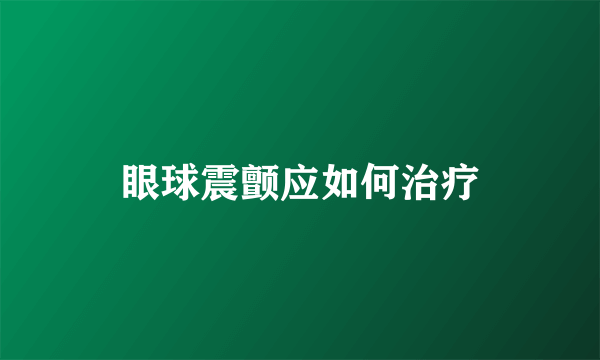 眼球震颤应如何治疗